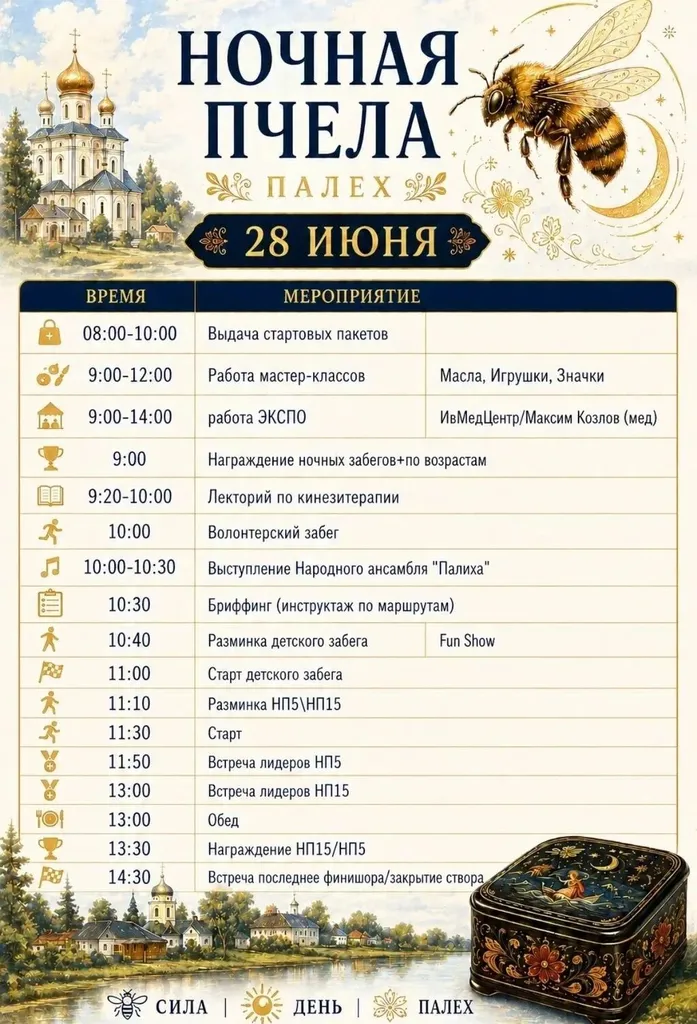 НОЧНАЯ ПЧЕЛА

ПАЛЕХ

28 ИЮНЯ

| ВРЕМЯ | МЕРОПРИЯТИЕ | |
|---|---|---|
| 08:00-10:00 | Выдача стартовых пакетов | |
| 9:00-12:00 | Работа мастер-классов | Масла, Игрушки, Значки |
| 9:00-14:00 | работа ЭКСПО | ИвМедЦентр/Максим Козлов (мед) |
| 9:00 | Награждение ночных забегов+по возрастам | |
| 9:20-10:00 | Лекторий по кинезитерапии | |
| 10:00 | Волонтерский забег | |
| 10:00-10:30 | Выступление Народного ансамбля "Палиха" | |
| 10:30 | Бриффинг (инструктаж по маршрутам) | |
| 10:40 | Разминка детского забега | Fun Show |
| 11:00 | Старт детского забега | |
| 11:10 | Разминка НП5\НП15 | |
| 11:30 | Старт | |
| 11:50 | Встреча лидеров НП5 | |
| 13:00 | Встреча лидеров НП15 | |
| 13:00 | Обед | |
| 13:30 | Награждение НП15/НП5 | |
| 14:30 | Встреча последнее финишора/закрытие створа | |

СИЛА | ДЕНЬ | ПАЛЕХ